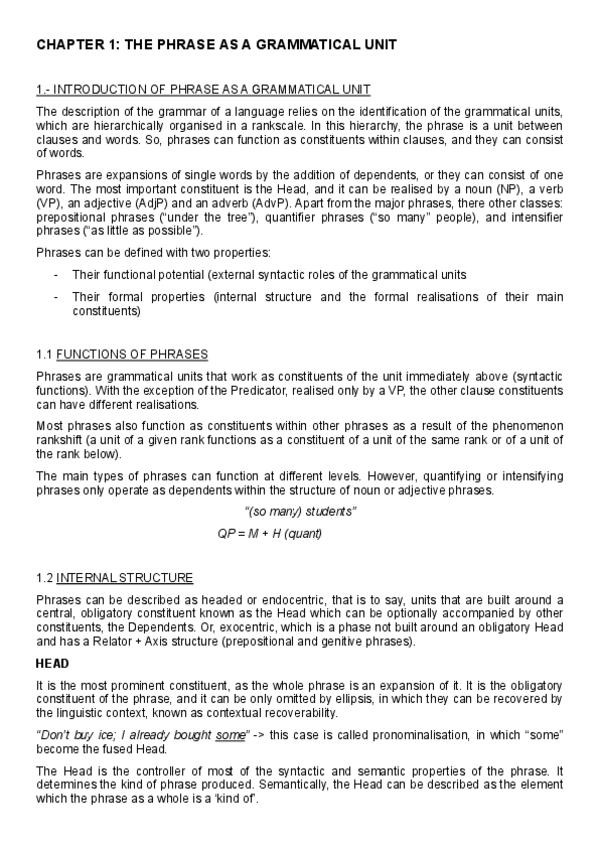 CHAPTER 1: THE PHRASE AS A GRAMMATICAL UNIT

1.- INTRODUCTION OF PHRASE AS A GRAMMATICAL UNIT

The description of the grammar of a language relies on the identification of the grammatical units, which are hierarchically organised in a rankscale. In this hierarchy, the phrase is a unit between clauses and words. So, phrases can function as constituents within clauses, and they can consist of words.

Phrases are expansions of single words by the addition of dependents, or they can consist of one word. The most important constituent is the Head, and it can be realised by a noun (NP), a verb (VP), an adjective (AdjP) and an adverb (AdvP). Apart from the major phrases, there other classes: prepositional phrases ("under the tree"), quantifier phrases ("so many" people), and intensifier phrases ("as little as possible").

Phrases can be defined with two properties:

- Their functional potential (external syntactic roles of the grammatical units
- Their formal properties (internal structure and the formal realisations of their main constituents)

1.1 FUNCTIONS OF PHRASES

Phrases are grammatical units that work as constituents of the unit immediately above (syntactic functions). With the exception of the Predicator, realised only by a VP, the other clause constituents can have different realisations.

Most phrases also function as constituents within other phrases as a result of the phenomenon rankshift (a unit of a given rank functions as a constituent of a unit of the same rank or of a unit of the rank below).

The main types of phrases can function at different levels. However, quantifying or intensifying phrases only operate as dependents within the structure of noun or adjective phrases.

"(so many) students"

QP = M + H (quant)

1.2 INTERNAL STRUCTURE

Phrases can be described as headed or endocentric, that is to say, units that are built around a central, obligatory constituent known as the Head which can be optionally accompanied by other constituents, the Dependents. Or, exocentric, which is a phase not built around an obligatory Head and has a Relator + Axis structure (prepositional and genitive phrases).

HEAD

It is the most prominent constituent, as the whole phrase is an expansion of it. It is the obligatory constituent of the phrase, and it can be only omitted by ellipsis, in which they can be recovered by the linguistic context, known as contextual recoverability.

"Don't buy ice; I already bought some" -> this case is called pronominalisation, in which "some" become the fused Head.

The Head is the controller of most of the syntactic and semantic properties of the phrase. It determines the kind of phrase produced. Semantically, the Head can be described as the element which the phrase as a whole is a 'kind of'.